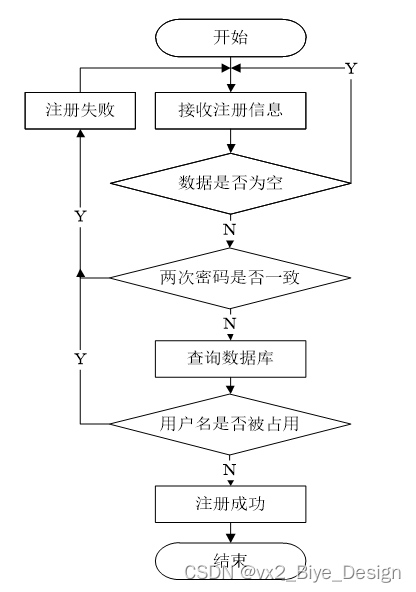 开始

Y

注册失败

接收注册信息

数据是否为空

Y

N

两次密码是否一致

N

Y

查询数据库

用户名是否被占用

N

注册成功

结束

CSDN @vx2_Biye_Design